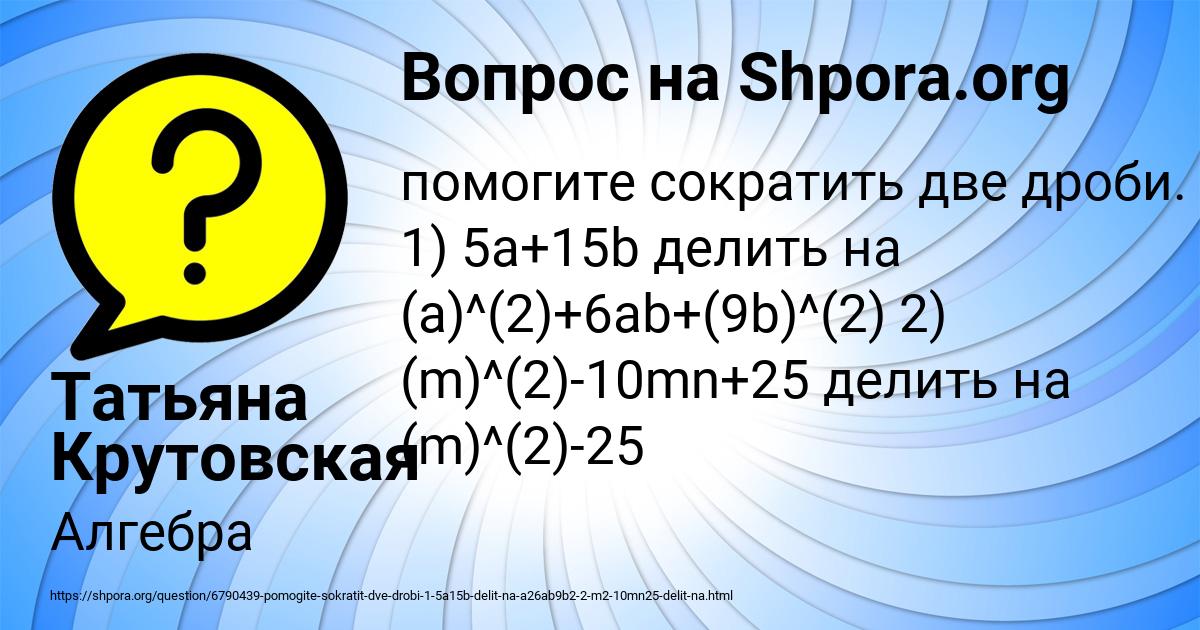 Вопрос на Shpora.org

помогите сократить две дроби. 1) 5a+15b делить на (a)^(2)+6ab+(9b)^(2) 2) (m)^(2)-10mn+25 делить на (m)^(2)-25

Татьяна Крутовская

Алгебра

https://shpora.org/question/6790439-pomogite-sokratit-dve-drobi-1-5a15b-delit-na-a26ab9b2-2-m2-10mn25-delit-na.html